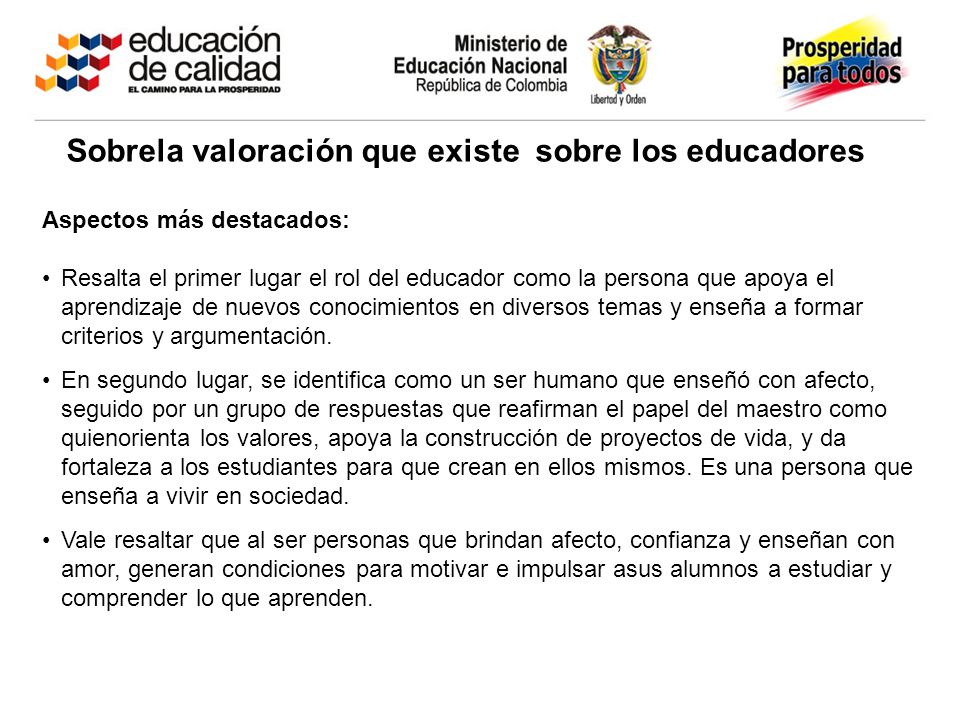 educación de calidad
EL CAMINO PARA LA PROSPERIDAD

Ministerio de Educación Nacional
República de Colombia

Libertad y Orden

Prosperidad para todos

Sobrela valoración que existe sobre los educadores

Aspectos más destacados:

• Resalta el primer lugar el rol del educador como la persona que apoya el aprendizaje de nuevos conocimientos en diversos temas y enseña a formar criterios y argumentación.

• En segundo lugar, se identifica como un ser humano que enseñó con afecto, seguido por un grupo de respuestas que reafirman el papel del maestro como quienorienta los valores, apoya la construcción de proyectos de vida, y da fortaleza a los estudiantes para que crean en ellos mismos. Es una persona que enseña a vivir en sociedad.

• Vale resaltar que al ser personas que brindan afecto, confianza y enseñan con amor, generan condiciones para motivar e impulsar asus alumnos a estudiar y comprender lo que aprenden.